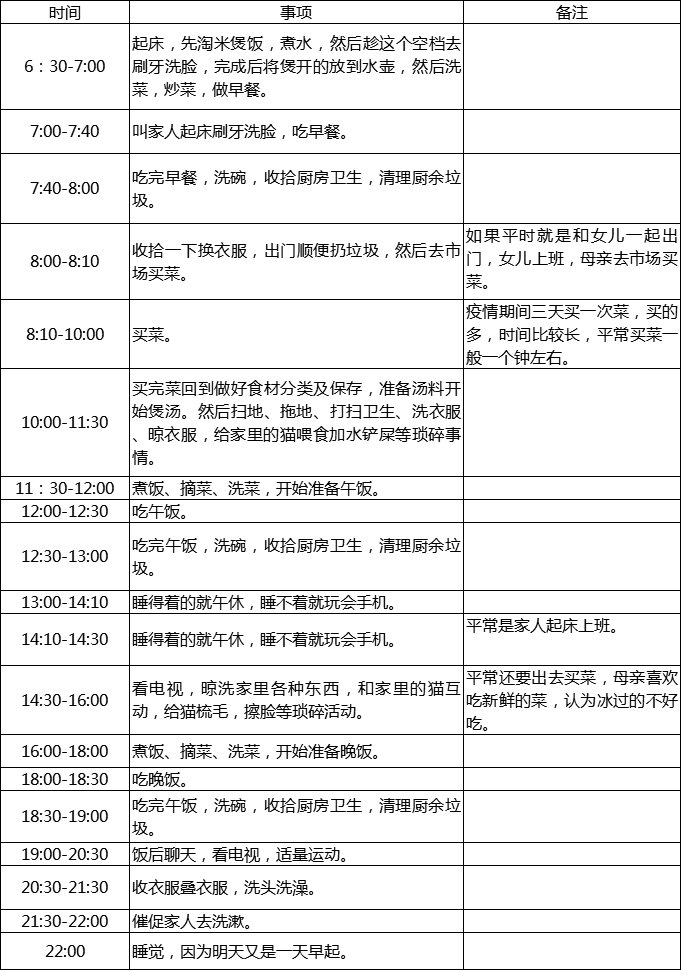 | 时间 | 事项 | 备注 |
|---|---|---|
| 6：30-7:00 | 起床，先淘米煲饭，煮水，然后趁这个空档去刷牙洗脸，完成后将煲开的放到水壶，然后洗菜，炒菜，做早餐。 | |
| 7:00-7:40 | 叫家人起床刷牙洗脸，吃早餐。 | |
| 7:40-8:00 | 吃完早餐，洗碗，收拾厨房卫生，清理厨余垃圾。 | |
| 8:00-8:10 | 收拾一下换衣服，出门顺便扔垃圾，然后去市场买菜。 | 如果平时就是和女儿一起出门，女儿上班，母亲去市场买菜。 |
| 8:10-10:00 | 买菜。 | 疫情期间三天买一次菜，买的多，时间比较长，平常买菜一般一个钟左右。 |
| 10:00-11:30 | 买完菜回到做好食材分类及保存，准备汤料开始煲汤。然后扫地、拖地、打扫卫生、洗衣服、晾衣服，给家里的猫喂食加水铲屎等琐碎事情。 | |
| 11：30-12:00 | 煮饭、摘菜、洗菜，开始准备午饭。 | |
| 12:00-12:30 | 吃午饭。 | |
| 12:30-13:00 | 吃完午饭，洗碗，收拾厨房卫生，清理厨余垃圾。 | |
| 13:00-14:10 | 睡得着的就午休，睡不着就玩会手机。 | |
| 14:10-14:30 | 睡得着的就午休，睡不着就玩会手机。 | 平常是家人起床上班。 |
| 14:30-16:00 | 看电视，晾洗家里各种东西，和家里的猫互动，给猫梳毛，擦脸等琐碎活动。 | 平常还要出去买菜，母亲喜欢吃新鲜的菜，认为冰过的不好吃。 |
| 16:00-18:00 | 煮饭、摘菜、洗菜，开始准备晚饭。 | |
| 18:00-18:30 | 吃晚饭。 | |
| 18:30-19:00 | 吃完午饭，洗碗，收拾厨房卫生，清理厨余垃圾。 | |
| 19:00-20:30 | 饭后聊天，看电视，适量运动。 | |
| 20:30-21:30 | 收衣服叠衣服，洗头洗澡。 | |
| 21:30-22:00 | 催促家人去洗漱。 | |
| 22:00 | 睡觉，因为明天又是一天早起。 | |